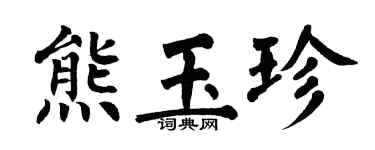 熊玉珍

词典网